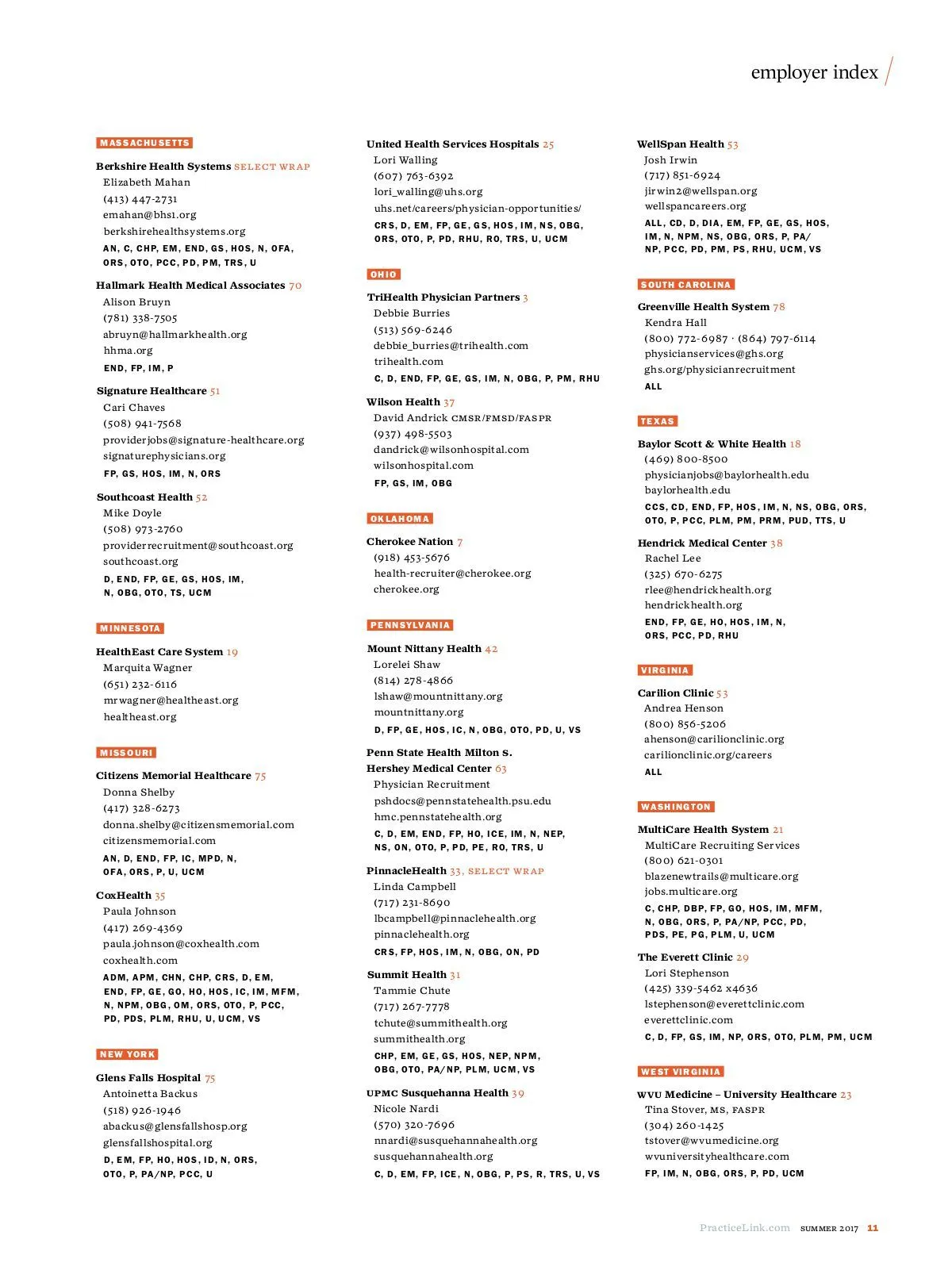 employer index

MASSACHUSETTS

Berkshire Health Systems SELECT WRAP
Elizabeth Mahan
(413) 447-2731
emahan@bhs1.org
berkshirehealthsystems.org
AN, C, CHP, EM, END, GS, HOS, N, OFA, ORS, OTO, PCC, PD, PM, TRS, U

Hallmark Health Medical Associates 70
Alison Bruyn
(781) 338-7505
abruyn@hallmarkhealth.org
hhma.org
END, FP, IM, P

Signature Healthcare 51
Cari Chaves
(508) 941-7568
providerjobs@signature-healthcare.org
signaturephysicians.org
FP, GS, HOS, IM, N, ORS

Southcoast Health 52
Mike Doyle
(508) 973-2760
providerrecruitment@southcoast.org
southcoast.org
D, END, FP, GE, GS, HOS, IM, N, OBG, OTO, TS, UCM

MINNESOTA

HealthEast Care System 19
Marquita Wagner
(651) 232-6116
mrwagner@healtheast.org
healtheast.org

MISSOURI

Citizens Memorial Healthcare 75
Donna Shelby
(417) 328-6273
donna.shelby@citizensmemorial.com
citizensmemorial.com
AN, D, END, FP, IC, MPD, N, OFA, ORS, P, U, UCM

CoxHealth 35
Paula Johnson
(417) 269-4369
paula.johnson@coxhealth.com
coxhealth.com
ADM, APM, CHN, CHP, CRS, D, EM, END, FP, GE, GO, HO, HOS, IC, IM, MFM, N, NPM, OBG, OM, ORS, OTO, P, PCC, PD, PDS, PLM, RHU, U, UCM, VS

NEW YORK

Glens Falls Hospital 75
Antoinetta Backus
(518) 926-1946
abackus@glensfallshosp.org
glensfallshospital.org
D, EM, FP, HO, HOS, ID, N, ORS, OTO, P, PA/NP, PCC, U

United Health Services Hospitals 25
Lori Walling
(607) 763-6392
lori_walling@uhs.org
uhs.net/careers/physician-opportunities/
CRS, D, EM, FP, GE, GS, HOS, IM, NS, OBG, ORS, OTO, P, PD, RHU, RO, TRS, U, UCM

OHIO

TriHealth Physician Partners 3
Debbie Burries
(513) 569-6246
debbie_burries@trihealth.com
trihealth.com
C, D, END, FP, GE, GS, IM, N, OBG, P, PM, RHU

Wilson Health 37
David Andrick CMSR/FMSD/FASPR
(937) 498-5503
dandrick@wilsonhospital.com
wilsonhospital.com
FP, GS, IM, OBG

OKLAHOMA

Cherokee Nation 7
(918) 453-5676
health-recruiter@cherokee.org
cherokee.org

PENNSYLVANIA

Mount Nittany Health 42
Lorelei Shaw
(814) 278-4866
lshaw@mountnittany.org
mountnittany.org
D, FP, GE, HOS, IC, N, OBG, OTO, PD, U, VS

Penn State Health Milton S. Hershey Medical Center 63
Physician Recruitment
pshdocs@pennstatehealth.psu.edu
hmc.pennstatehealth.org
C, D, EM, END, FP, HO, ICE, IM, N, NEP, NS, ON, OTO, P, PD, PE, RO, TRS, U

PinnacleHealth 33, SELECT WRAP
Linda Campbell
(717) 231-8690
lbcampbell@pinnaclehealth.org
pinnaclehealth.org
CRS, FP, HOS, IM, N, OBG, ON, PD

Summit Health 31
Tammie Chute
(717) 267-7778
tchute@summithealth.org
summithealth.org
CHP, EM, GE, GS, HOS, NEP, NPM, OBG, OTO, PA/NP, PLM, UCM, VS

UPMC Susquehanna Health 39
Nicole Nardi
(570) 320-7696
nnardi@susquehannahealth.org
susquehannahealth.org
C, D, EM, FP, ICE, N, OBG, P, PS, R, TRS, U, VS

WellSpan Health 53
Josh Irwin
(717) 851-6924
jirwin2@wellspan.org
wellspancareers.org
ALL, CD, D, DIA, EM, FP, GE, GS, HOS, IM, N, NPM, NS, OBG, ORS, P, PA/NP, PCC, PD, PM, PS, RHU, UCM, VS

SOUTH CAROLINA

Greenville Health System 78
Kendra Hall
(800) 772-6987 · (864) 797-6114
physicianservices@ghs.org
ghs.org/physicianrecruitment
ALL

TEXAS

Baylor Scott & White Health 18
(469) 800-8500
physicianjobs@baylorhealth.edu
baylorhealth.edu
CCS, CD, END, FP, HOS, IM, N, NS, OBG, ORS, OTO, P, PCC, PLM, PM, PRM, PUD, TTS, U

Hendrick Medical Center 38
Rachel Lee
(325) 670-6275
rlee@hendrickhealth.org
hendrickhealth.org
END, FP, GE, HO, HOS, IM, N, ORS, PCC, PD, RHU

VIRGINIA

Carilion Clinic 53
Andrea Henson
(800) 856-5206
ahenson@carilionclinic.org
carilionclinic.org/careers
ALL

WASHINGTON

MultiCare Health System 21
MultiCare Recruiting Services
(800) 621-0301
blazenewtrails@multicare.org
jobs.multicare.org
C, CHP, DBP, FP, GO, HOS, IM, MFM, N, OBG, ORS, P, PA/NP, PCC, PD, PDS, PE, PG, PLM, U, UCM

The Everett Clinic 29
Lori Stephenson
(425) 339-5462 x4636
lstephenson@everettclinic.com
everettclinic.com
C, D, FP, GS, IM, NP, ORS, OTO, PLM, PM, UCM

WEST VIRGINIA

WVU Medicine – University Healthcare 23
Tina Stover, MS, FASPR
(304) 260-1425
tstover@wvumedicine.org
wvuniversityhealthcare.com
FP, IM, N, OBG, ORS, P, PD, UCM

PracticeLink.com SUMMER 2017 11